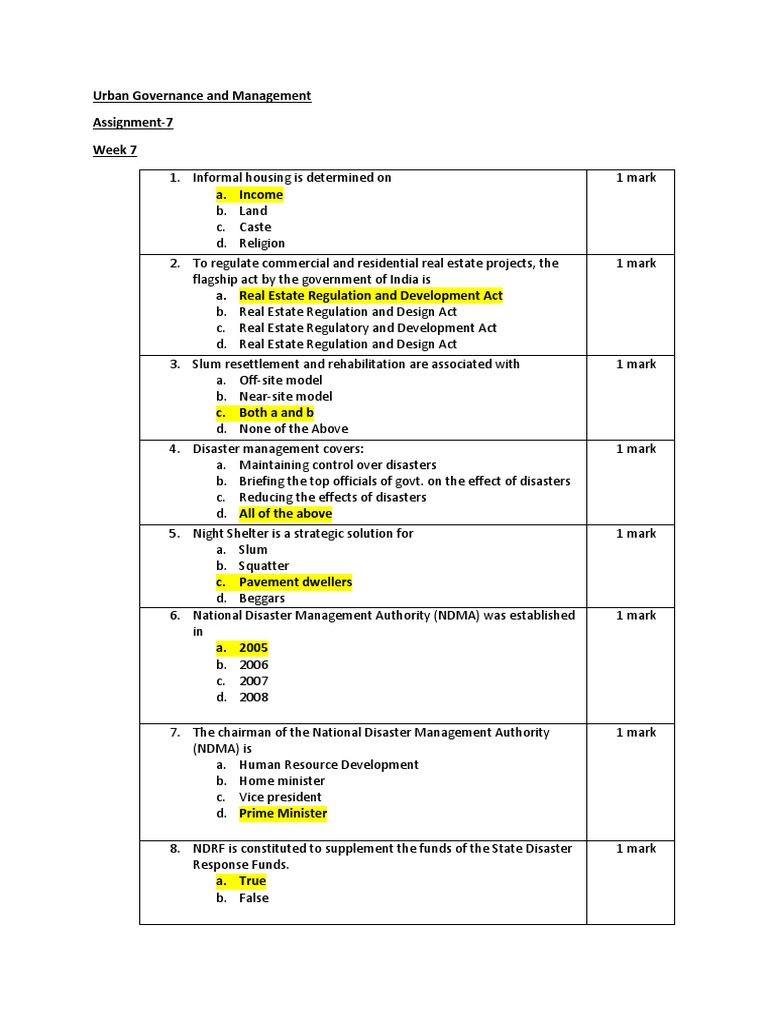 Urban Governance and Management

Assignment-7

Week 7

| | |
|---|---|
| 1. Informal housing is determined on<br>a. Income<br>b. Land<br>c. Caste<br>d. Religion | 1 mark |
| 2. To regulate commercial and residential real estate projects, the flagship act by the government of India is<br>a. Real Estate Regulation and Development Act<br>b. Real Estate Regulation and Design Act<br>c. Real Estate Regulatory and Development Act<br>d. Real Estate Regulation and Design Act | 1 mark |
| 3. Slum resettlement and rehabilitation are associated with<br>a. Off-site model<br>b. Near-site model<br>c. Both a and b<br>d. None of the Above | 1 mark |
| 4. Disaster management covers:<br>a. Maintaining control over disasters<br>b. Briefing the top officials of govt. on the effect of disasters<br>c. Reducing the effects of disasters<br>d. All of the above | 1 mark |
| 5. Night Shelter is a strategic solution for<br>a. Slum<br>b. Squatter<br>c. Pavement dwellers<br>d. Beggars | 1 mark |
| 6. National Disaster Management Authority (NDMA) was established in<br>a. 2005<br>b. 2006<br>c. 2007<br>d. 2008 | 1 mark |
| 7. The chairman of the National Disaster Management Authority (NDMA) is<br>a. Human Resource Development<br>b. Home minister<br>c. Vice president<br>d. Prime Minister | 1 mark |
| 8. NDRF is constituted to supplement the funds of the State Disaster Response Funds.<br>a. True<br>b. False | 1 mark |